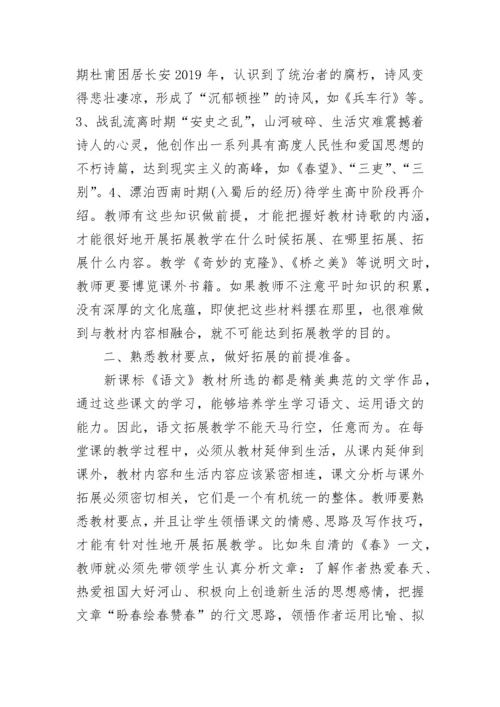 期杜甫困居长安2019年，认识到了统治者的腐朽，诗风变得悲壮凄凉，形成了“沉郁顿挫”的诗风，如《兵车行》等。3、战乱流离时期“安史之乱”，山河破碎、生活灾难震撼着诗人的心灵，他创作出一系列具有高度人民性和爱国思想的不朽诗篇，达到现实主义的高峰，如《春望》、“三吏”、“三别”。4、漂泊西南时期(入蜀后的经历)待学生高中阶段再介绍。教师有这些知识做前提，才能把握好教材诗歌的内涵，才能很好地开展拓展教学在什么时候拓展、在哪里拓展、拓展什么内容。教学《奇妙的克隆》、《桥之美》等说明文时，教师更要博览课外书籍。如果教师不注意平时知识的积累，没有深厚的文化底蕴，即使把这些材料摆在那里，也很难做到与教材内容相融合，就不可能达到拓展教学的目的。

二、熟悉教材要点，做好拓展的前提准备。

新课标《语文》教材所选的都是精美典范的文学作品，通过这些课文的学习，能够培养学生学习语文、运用语文的能力。因此，语文拓展教学不能天马行空，任意而为。在每堂课的教学过程中，必须从教材延伸到生活，从课内延伸到课外，教材内容和生活内容应该紧密相连，课文分析与课外拓展必须密切相关，它们是一个有机统一的整体。教师要熟悉教材要点，并且让学生领悟课文的情感、思路及写作技巧，才能有针对性地开展拓展教学。比如朱自清的《春》一文，教师就必须先带领学生认真分析文章：了解作者热爱春天、热爱祖国大好河山、积极向上创造新生活的思想感情，把握文章“盼春绘春赞春”的行文思路，领悟作者运用比喻、拟